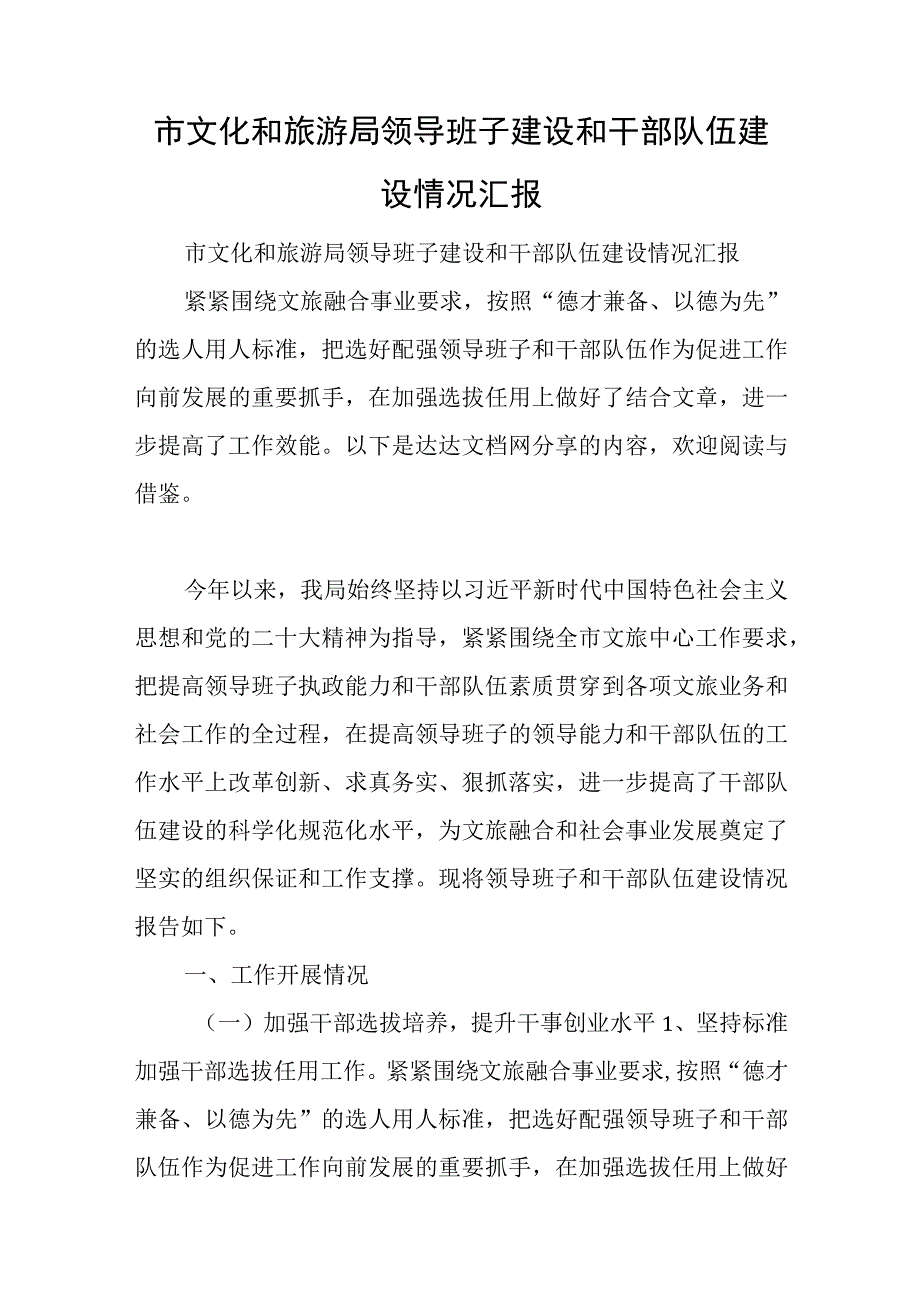 市文化和旅游局领导班子建设和干部队伍建设情况汇报

市文化和旅游局领导班子建设和干部队伍建设情况汇报

紧紧围绕文旅融合事业要求，按照“德才兼备、以德为先”的选人用人标准，把选好配强领导班子和干部队伍作为促进工作向前发展的重要抓手，在加强选拔任用上做好了结合文章，进一步提高了工作效能。以下是达达文档网分享的内容，欢迎阅读与借鉴。

今年以来，我局始终坚持以习近平新时代中国特色社会主义思想和党的二十大精神为指导，紧紧围绕全市文旅中心工作要求，把提高领导班子执政能力和干部队伍素质贯穿到各项文旅业务和社会工作的全过程，在提高领导班子的领导能力和干部队伍的工作水平上改革创新、求真务实、狠抓落实，进一步提高了干部队伍建设的科学化规范化水平，为文旅融合和社会事业发展奠定了坚实的组织保证和工作支撑。现将领导班子和干部队伍建设情况报告如下。

一、工作开展情况

（一）加强干部选拔培养，提升干事创业水平 1、坚持标准加强干部选拔任用工作。紧紧围绕文旅融合事业要求，按照“德才兼备、以德为先”的选人用人标准，把选好配强领导班子和干部队伍作为促进工作向前发展的重要抓手，在加强选拔任用上做好